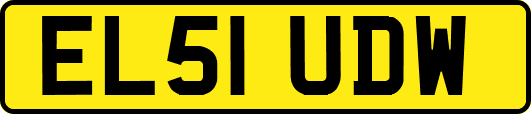 EL51 UDW